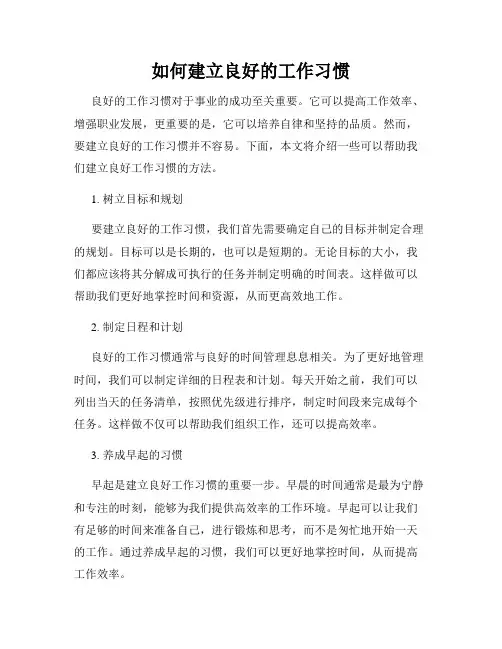 如何建立良好的工作习惯

良好的工作习惯对于事业的成功至关重要。它可以提高工作效率、增强职业发展，更重要的是，它可以培养自律和坚持的品质。然而，要建立良好的工作习惯并不容易。下面，本文将介绍一些可以帮助我们建立良好工作习惯的方法。

1. 树立目标和规划

要建立良好的工作习惯，我们首先需要确定自己的目标并制定合理的规划。目标可以是长期的，也可以是短期的。无论目标的大小，我们都应该将其分解成可执行的任务并制定明确的时间表。这样做可以帮助我们更好地掌控时间和资源，从而更高效地工作。

2. 制定日程和计划

良好的工作习惯通常与良好的时间管理息息相关。为了更好地管理时间，我们可以制定详细的日程表和计划。每天开始之前，我们可以列出当天的任务清单，按照优先级进行排序，制定时间段来完成每个任务。这样做不仅可以帮助我们组织工作，还可以提高效率。

3. 养成早起的习惯

早起是建立良好工作习惯的重要一步。早晨的时间通常是最为宁静和专注的时刻，能够为我们提供高效率的工作环境。早起可以让我们有足够的时间来准备自己，进行锻炼和思考，而不是匆忙地开始一天的工作。通过养成早起的习惯，我们可以更好地掌控时间，从而提高工作效率。